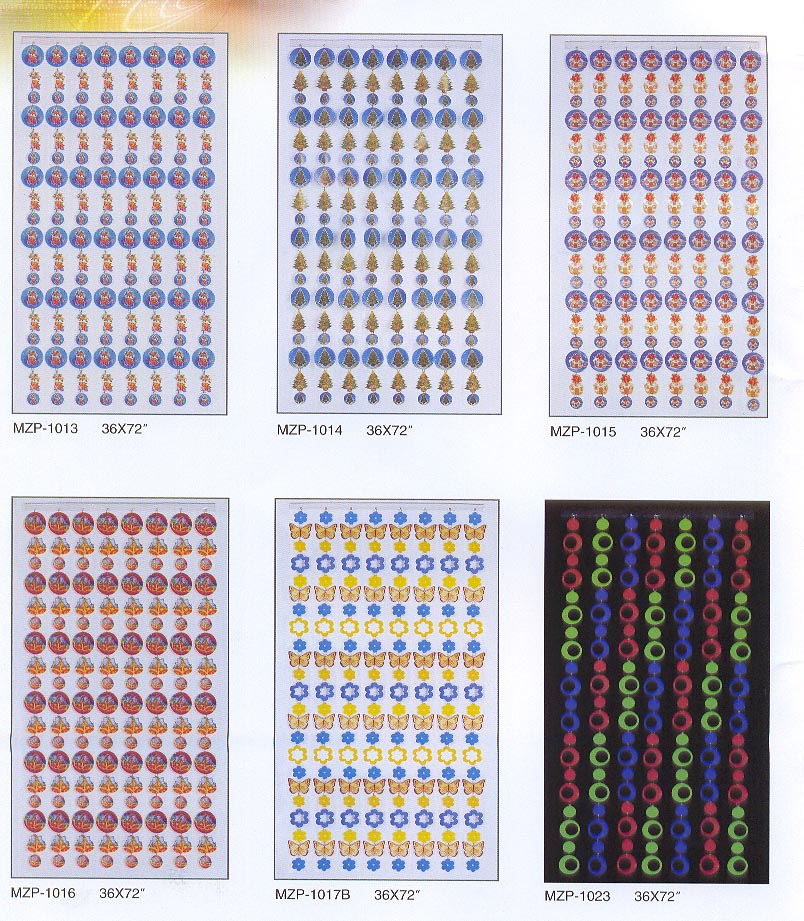 MZP-1013 36X72"

MZP-1014 36X72"

MZP-1015 36X72"

MZP-1016 36X72"

MZP-1017B 36X72"

MZP-1023 36X72"